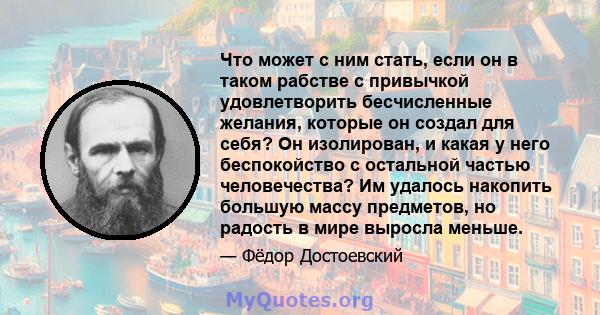 Что может с ним стать, если он в таком рабстве с привычкой удовлетворить бесчисленные желания, которые он создал для себя? Он изолирован, и какая у него беспокойство с остальной частью человечества? Им удалось накопить большую массу предметов, но радость в мире выросла меньше.

— Фёдор Достоевский

MyQuotes.org